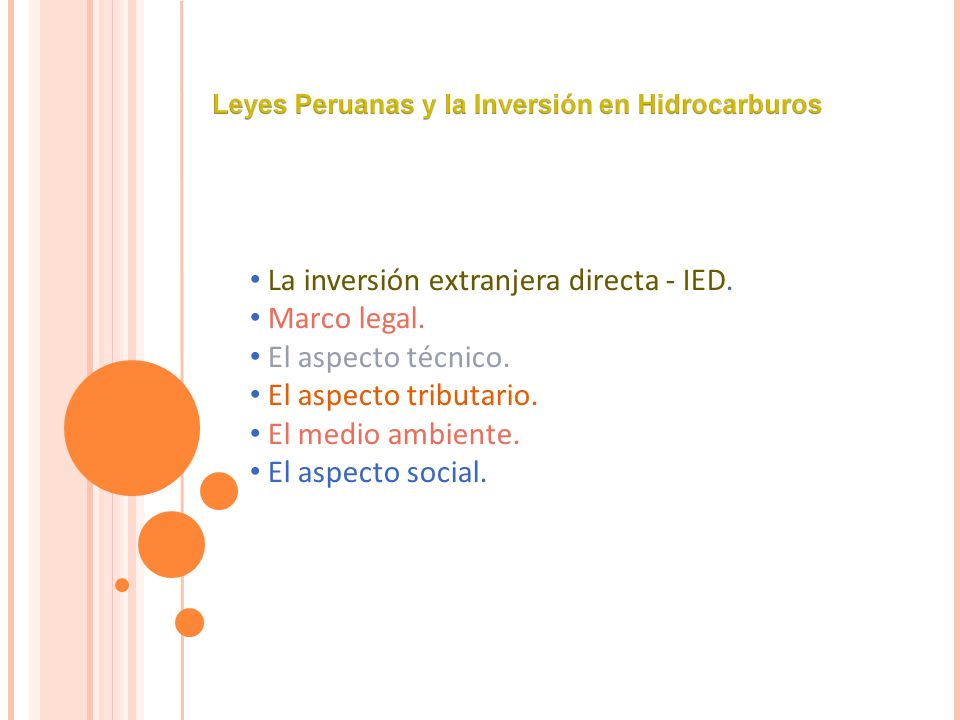 Leyes Peruanas y la Inversión en Hidrocarburos

• La inversión extranjera directa - IED.
• Marco legal.
• El aspecto técnico.
• El aspecto tributario.
• El medio ambiente.
• El aspecto social.